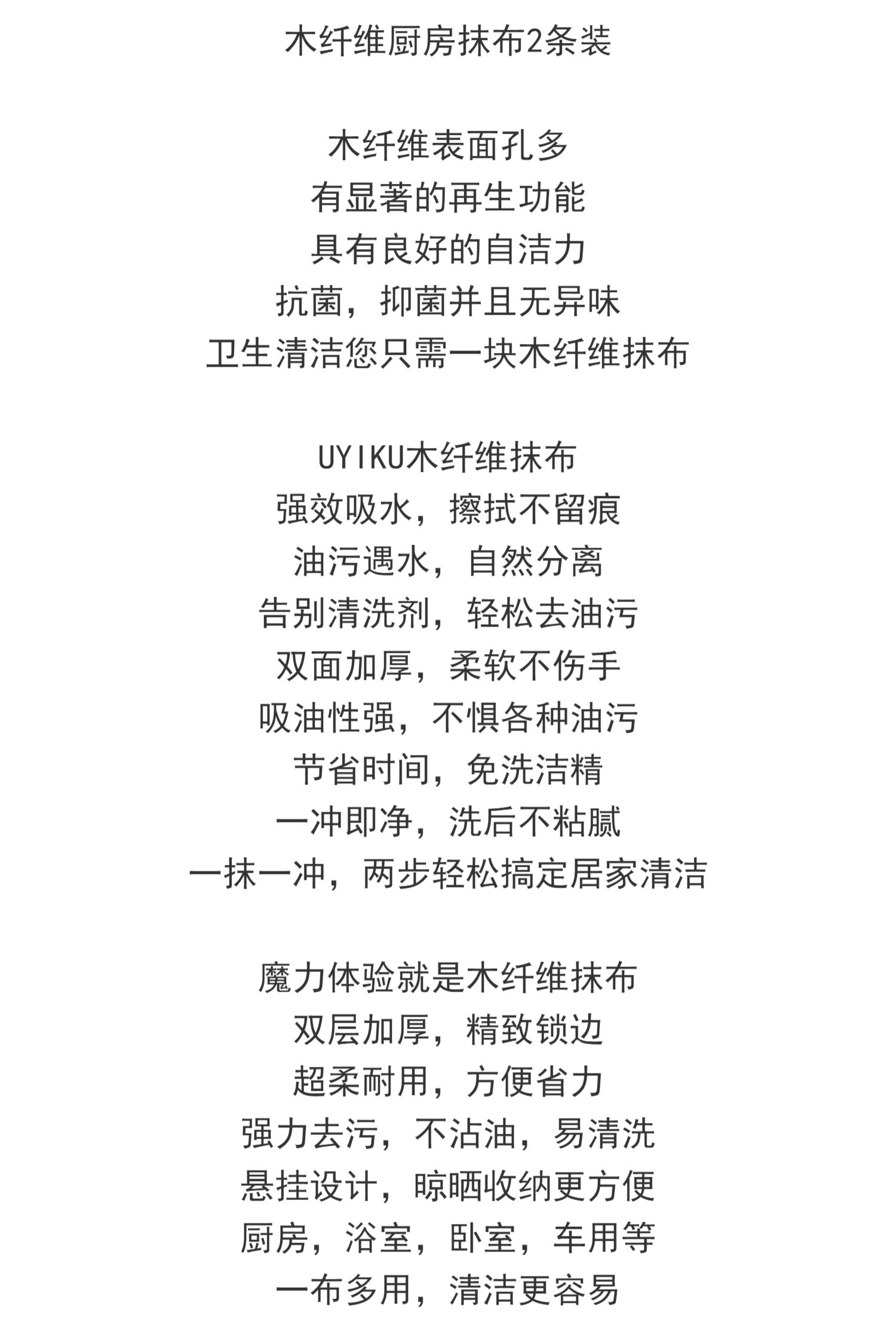 木纤维厨房抹布2条装

木纤维表面孔多
有显著的再生功能
具有良好的自洁力
抗菌，抑菌并且无异味
卫生清洁您只需一块木纤维抹布

UYIKU木纤维抹布
强效吸水，擦拭不留痕
油污遇水，自然分离
告别清洗剂，轻松去油污
双面加厚，柔软不伤手
吸油性强，不惧各种油污
节省时间，免洗洁精
一冲即净，洗后不粘腻
一抹一冲，两步轻松搞定居家清洁

魔力体验就是木纤维抹布
双层加厚，精致锁边
超柔耐用，方便省力
强力去污，不沾油，易清洗
悬挂设计，晾晒收纳更方便
厨房，浴室，卧室，车用等
一布多用，清洁更容易